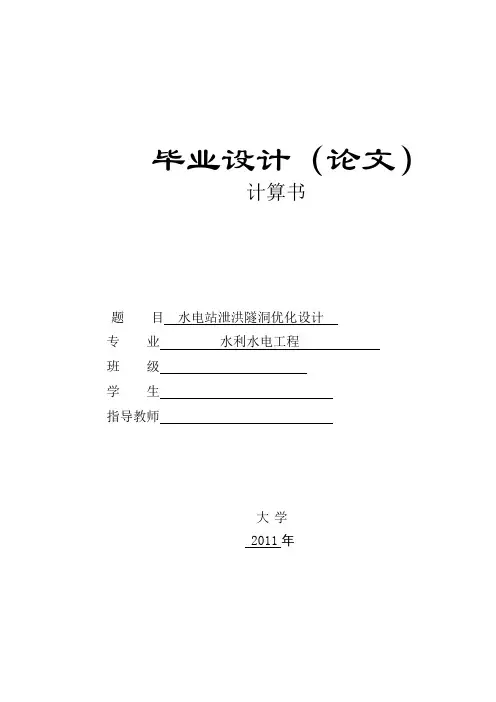 毕业设计（论文）
计算书

题　目 水电站泄洪隧洞优化设计

专　业 水利水电工程

班　级

学　生

指导教师

大 学

2011 年